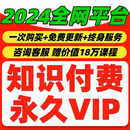 2024全网平台

一次购买+免费更新+终身服务

咨询客服 赠价值18万课程

知识付费
永久VIP